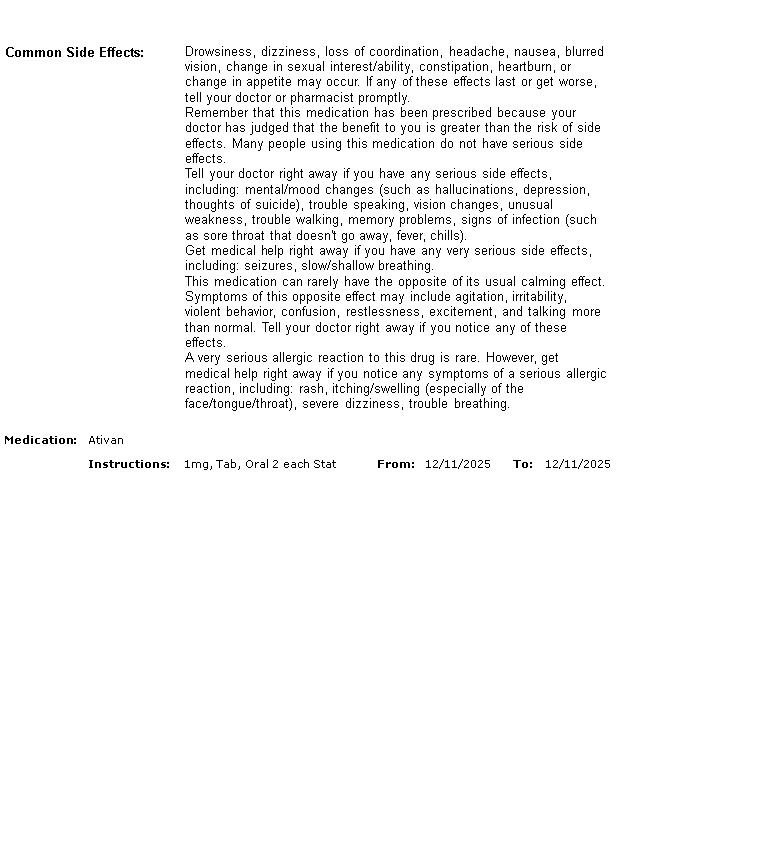 Common Side Effects:

Drowsiness, dizziness, loss of coordination, headache, nausea, blurred vision, change in sexual interest/ability, constipation, heartburn, or change in appetite may occur. If any of these effects last or get worse, tell your doctor or pharmacist promptly.
Remember that this medication has been prescribed because your doctor has judged that the benefit to you is greater than the risk of side effects. Many people using this medication do not have serious side effects.
Tell your doctor right away if you have any serious side effects, including: mental/mood changes (such as hallucinations, depression, thoughts of suicide), trouble speaking, vision changes, unusual weakness, trouble walking, memory problems, signs of infection (such as sore throat that doesn't go away, fever, chills).
Get medical help right away if you have any very serious side effects, including: seizures, slow/shallow breathing.
This medication can rarely have the opposite of its usual calming effect. Symptoms of this opposite effect may include agitation, irritability, violent behavior, confusion, restlessness, excitement, and talking more than normal. Tell your doctor right away if you notice any of these effects.
A very serious allergic reaction to this drug is rare. However, get medical help right away if you notice any symptoms of a serious allergic reaction, including: rash, itching/swelling (especially of the face/tongue/throat), severe dizziness, trouble breathing.

Medication: Ativan

Instructions: 1mg, Tab, Oral 2 each Stat From: 12/11/2025 To: 12/11/2025